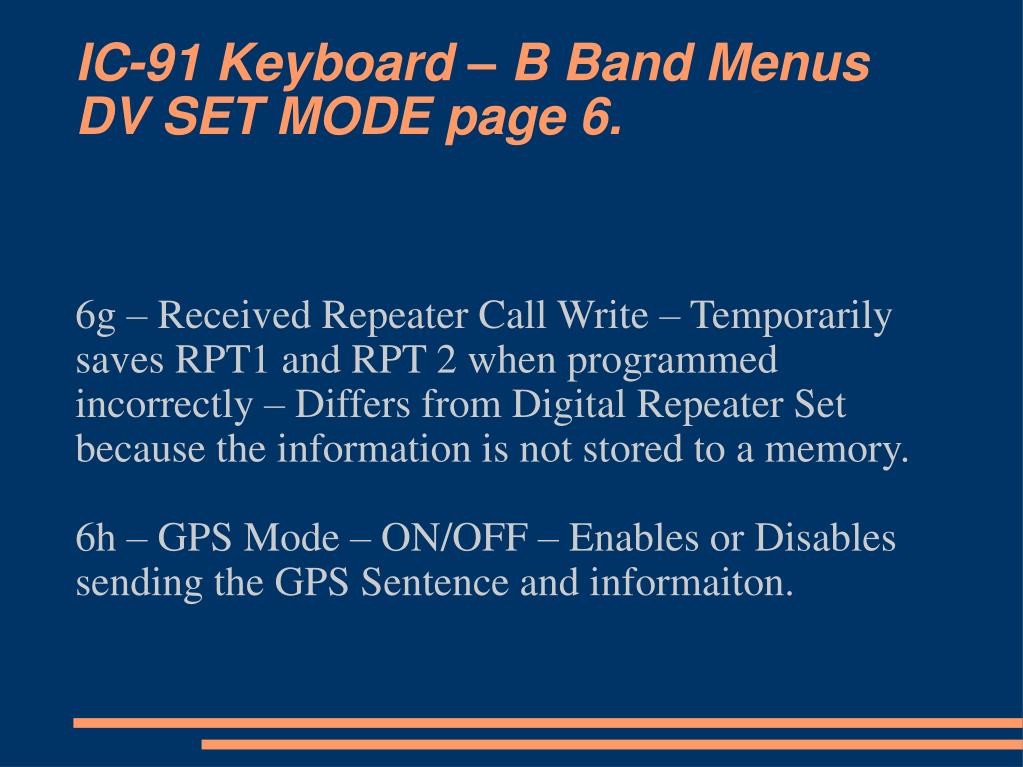 IC-91 Keyboard – B Band Menus DV SET MODE page 6.

6g – Received Repeater Call Write – Temporarily saves RPT1 and RPT 2 when programmed incorrectly – Differs from Digital Repeater Set because the information is not stored to a memory.

6h – GPS Mode – ON/OFF – Enables or Disables sending the GPS Sentence and informaiton.